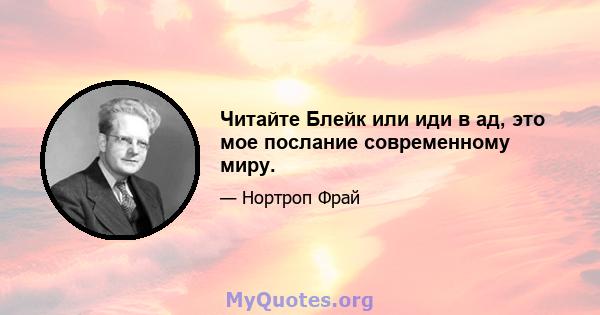 Читайте Блейк или иди в ад, это мое послание современному миру.

— Нортроп Фрай

MyQuotes.org